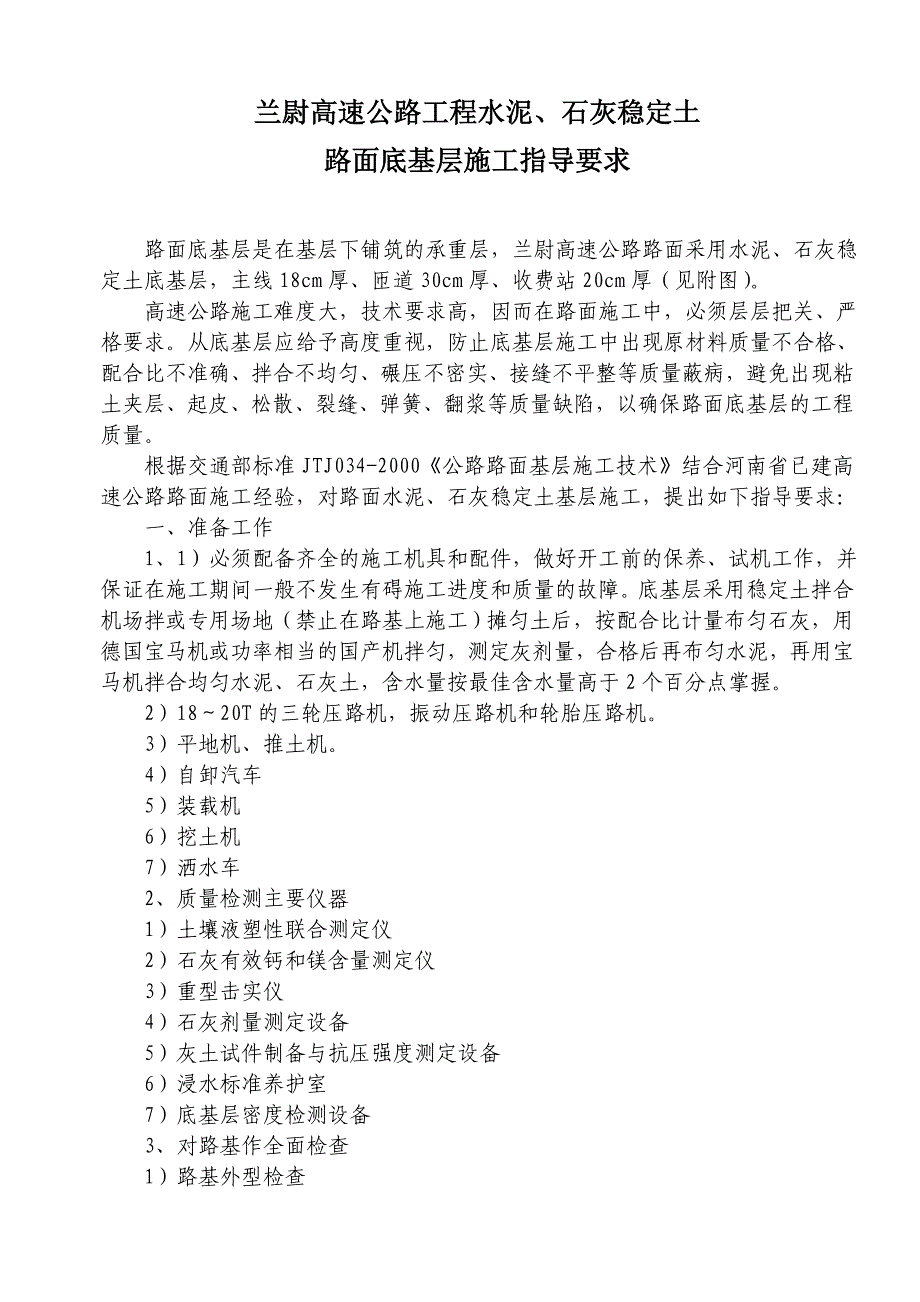 兰尉高速公路工程水泥、石灰稳定土
路面底基层施工指导要求

路面底基层是在基层下铺筑的承重层，兰尉高速公路路面采用水泥、石灰稳定土底基层，主线 18cm 厚、匝道 30cm 厚、收费站 20cm 厚（见附图）。

高速公路施工难度大，技术要求高，因而在路面施工中，必须层层把关、严格要求。从底基层应给予高度重视，防止底基层施工中出现原材料质量不合格、配合比不准确、拌合不均匀、碾压不密实、接缝不平整等质量蔽病，避免出现粘土夹层、起皮、松散、裂缝、弹簧、翻浆等质量缺陷，以确保路面底基层的工程质量。

根据交通部标准 JTJ034-2000《公路路面基层施工技术》结合河南省已建高速公路路面施工经验，对路面水泥、石灰稳定土基层施工，提出如下指导要求：

一、准备工作

1、1）必须配备齐全的施工机具和配件，做好开工前的保养、试机工作，并保证在施工期间一般不发生有碍施工进度和质量的故障。底基层采用稳定土拌合机场拌或专用场地（禁止在路基上施工）摊匀土后，按配合比计量布匀石灰，用德国宝马机或功率相当的国产机拌匀，测定灰剂量，合格后再布匀水泥，再用宝马机拌合均匀水泥、石灰土，含水量按最佳含水量高于 2 个百分点掌握。

2）18～20T 的三轮压路机，振动压路机和轮胎压路机。

3）平地机、推土机。

4）自卸汽车

5）装载机

6）挖土机

7）洒水车

2、质量检测主要仪器

1）土壤液塑性联合测定仪

2）石灰有效钙和镁含量测定仪

3）重型击实仪

4）石灰剂量测定设备

5）灰土试件制备与抗压强度测定设备

6）浸水标准养护室

7）底基层密度检测设备

3、对路基作全面检查

1）路基外型检查